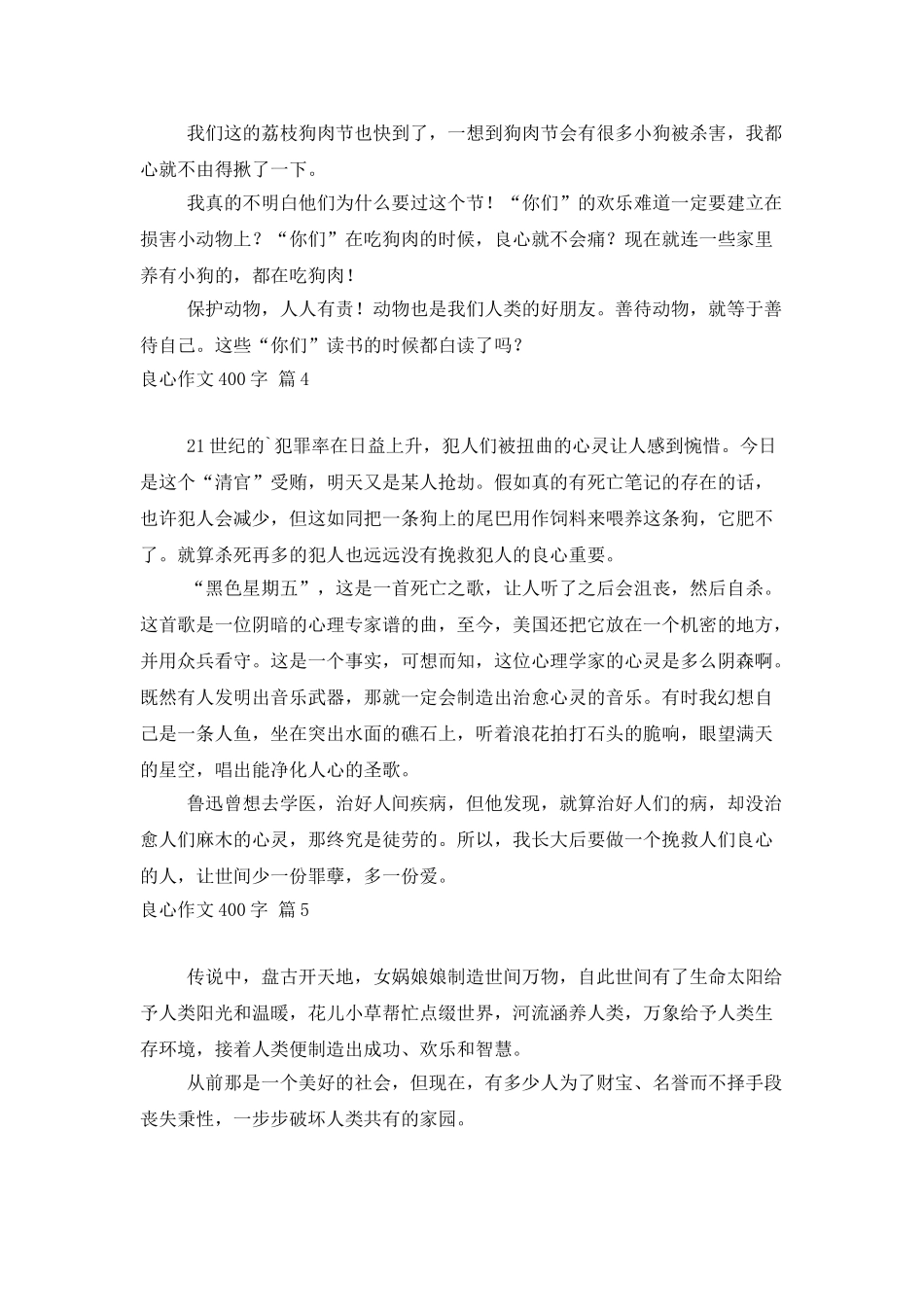 我们这的荔枝狗肉节也快到了，一想到狗肉节会有很多小狗被杀害，我都心就不由得揪了一下。

我真的不明白他们为什么要过这个节！“你们”的欢乐难道一定要建立在损害小动物上？“你们”在吃狗肉的时候，良心就不会痛？现在就连一些家里养有小狗的，都在吃狗肉！

保护动物，人人有责！动物也是我们人类的好朋友。善待动物，就等于善待自己。这些“你们”读书的时候都白读了吗？

良心作文 400 字 篇 4

21 世纪的`犯罪率在日益上升，犯人们被扭曲的心灵让人感到惋惜。今日是这个“清官”受贿，明天又是某人抢劫。假如真的有死亡笔记的存在的话，也许犯人会减少，但这如同把一条狗上的尾巴用作饲料来喂养这条狗，它肥不了。就算杀死再多的犯人也远远没有挽救犯人的良心重要。

“黑色星期五”，这是一首死亡之歌，让人听了之后会沮丧，然后自杀。这首歌是一位阴暗的心理专家谱的曲，至今，美国还把它放在一个机密的地方，并用众兵看守。这是一个事实，可想而知，这位心理学家的心灵是多么阴森啊。既然有人发明出音乐武器，那就一定会制造出治愈心灵的音乐。有时我幻想自己是一条人鱼，坐在突出水面的礁石上，听着浪花拍打石头的脆响，眼望满天的星空，唱出能净化人心的圣歌。

鲁迅曾想去学医，治好人间疾病，但他发现，就算治好人们的病，却没治愈人们麻木的心灵，那终究是徒劳的。所以，我长大后要做一个挽救人们良心的人，让世间少一份罪孽，多一份爱。

良心作文 400 字 篇 5

传说中，盘古开天地，女娲娘娘制造世间万物，自此世间有了生命太阳给予人类阳光和温暖，花儿小草帮忙点缀世界，河流涵养人类，万象给予人类生存环境，接着人类便制造出成功、欢乐和智慧。

从前那是一个美好的社会，但现在，有多少人为了财宝、名誉而不择手段丧失秉性，一步步破坏人类共有的家园。